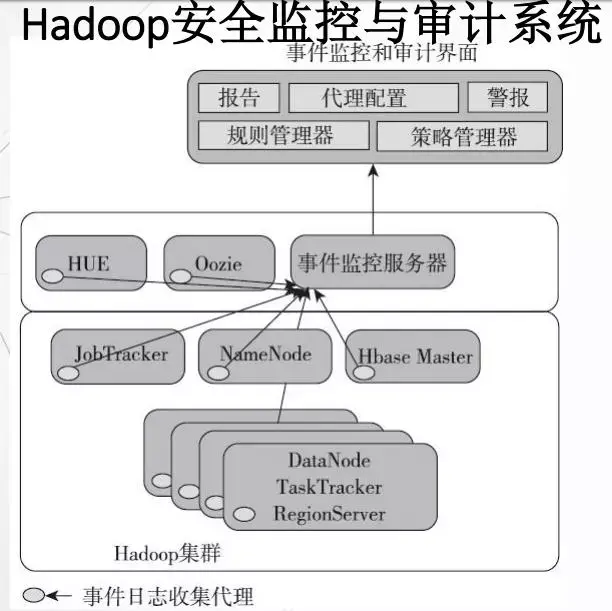 Hadoop安全监控与审计系统

事件监控和审计界面

报告
代理配置
警报
规则管理器
策略管理器

HUE
Oozie
事件监控服务器

JobTracker
NameNode
Hbase Master

DataNode
TaskTracker
RegionServer

Hadoop集群

事件日志收集代理